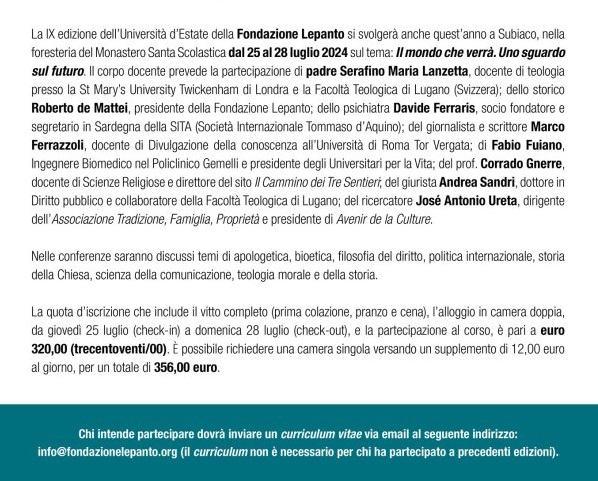 La IX edizione dell'Università d'Estate della Fondazione Lepanto si svolgerà anche quest'anno a Subiaco, nella foresteria del Monastero Santa Scolastica dal 25 al 28 luglio 2024 sul tema: Il mondo che verrà. Uno sguardo sul futuro. Il corpo docente prevede la partecipazione di padre Serafino Maria Lanzetta, docente di teologia presso la St Mary's University Twickenham di Londra e la Facoltà Teologica di Lugano (Svizzera); dello storico Roberto de Mattei, presidente della Fondazione Lepanto; dello psichiatra Davide Ferraris, socio fondatore e segretario in Sardegna della SITA (Società Internazionale Tommaso d'Aquino); del giornalista e scrittore Marco Ferrazzoli, docente di Divulgazione della conoscenza all'Università di Roma Tor Vergata; di Fabio Fuiano, Ingegnere Biomedico nel Policlinico Gemelli e presidente degli Universitari per la Vita; del prof. Corrado Gnerre, docente di Scienze Religiose e direttore del sito Il Cammino dei Tre Sentieri; del giurista Andrea Sandri, dottore in Diritto pubblico e collaboratore della Facoltà Teologica di Lugano; del ricercatore José Antonio Ureta, dirigente dell'Associazione Tradizione, Famiglia, Proprietà e presidente di Avenir de la Culture.

Nelle conferenze saranno discussi temi di apologetica, bioetica, filosofia del diritto, politica internazionale, storia della Chiesa, scienza della comunicazione, teologia morale e della storia.

La quota d'iscrizione che include il vitto completo (prima colazione, pranzo e cena), l'alloggio in camera doppia, da giovedì 25 luglio (check-in) a domenica 28 luglio (check-out), e la partecipazione al corso, è pari a euro 320,00 (trecentoventi/00). È possibile richiedere una camera singola versando un supplemento di 12,00 euro al giorno, per un totale di 356,00 euro.

Chi intende partecipare dovrà inviare un curriculum vitae via email al seguente indirizzo: info@fondazionelepanto.org (il curriculum non è necessario per chi ha partecipato a precedenti edizioni).